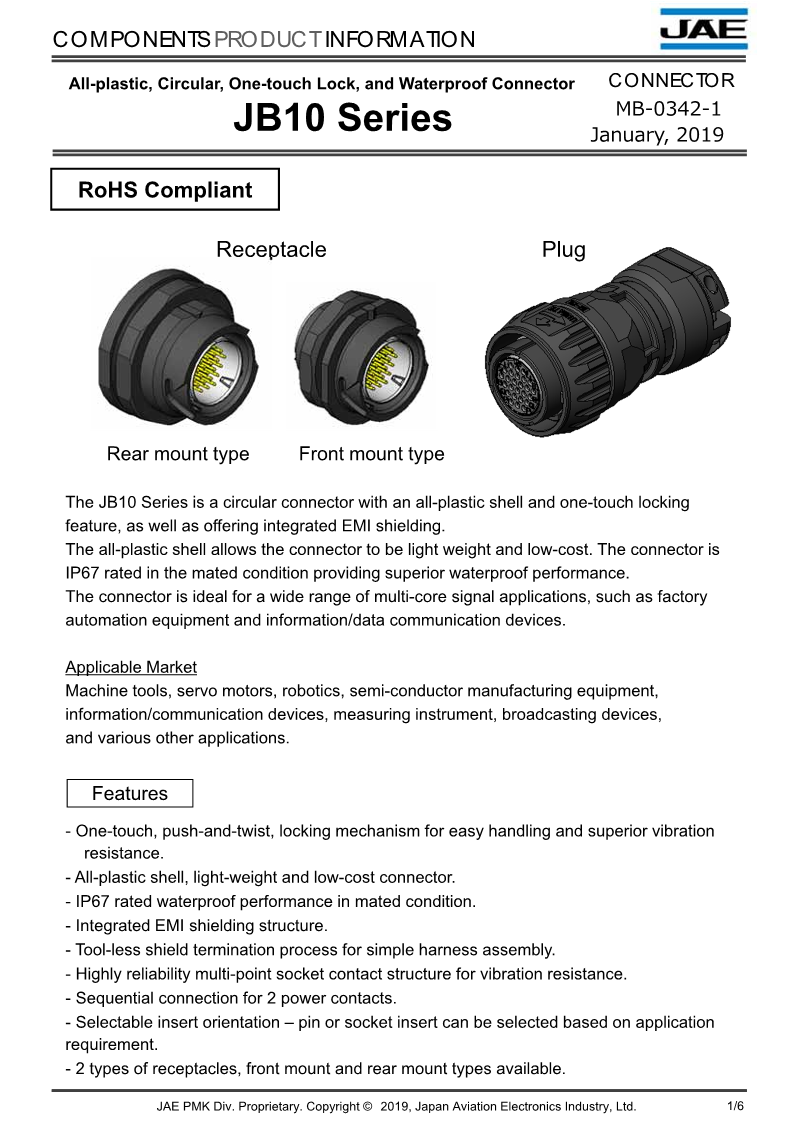 COMPONENTS PRODUCT INFORMATION

JAE

All-plastic, Circular, One-touch Lock, and Waterproof Connector

JB10 Series

CONNECTOR
MB-0342-1
January, 2019

RoHS Compliant

Receptacle

Plug

Rear mount type

Front mount type

The JB10 Series is a circular connector with an all-plastic shell and one-touch locking feature, as well as offering integrated EMI shielding.
The all-plastic shell allows the connector to be light weight and low-cost. The connector is IP67 rated in the mated condition providing superior waterproof performance.
The connector is ideal for a wide range of multi-core signal applications, such as factory automation equipment and information/data communication devices.

Applicable Market
Machine tools, servo motors, robotics, semi-conductor manufacturing equipment, information/communication devices, measuring instrument, broadcasting devices, and various other applications.

Features

- One-touch, push-and-twist, locking mechanism for easy handling and superior vibration resistance.
- All-plastic shell, light-weight and low-cost connector.
- IP67 rated waterproof performance in mated condition.
- Integrated EMI shielding structure.
- Tool-less shield termination process for simple harness assembly.
- Highly reliability multi-point socket contact structure for vibration resistance.
- Sequential connection for 2 power contacts.
- Selectable insert orientation – pin or socket insert can be selected based on application requirement.
- 2 types of receptacles, front mount and rear mount types available.

JAE PMK Div. Proprietary. Copyright © 2019, Japan Aviation Electronics Industry, Ltd.

1/6